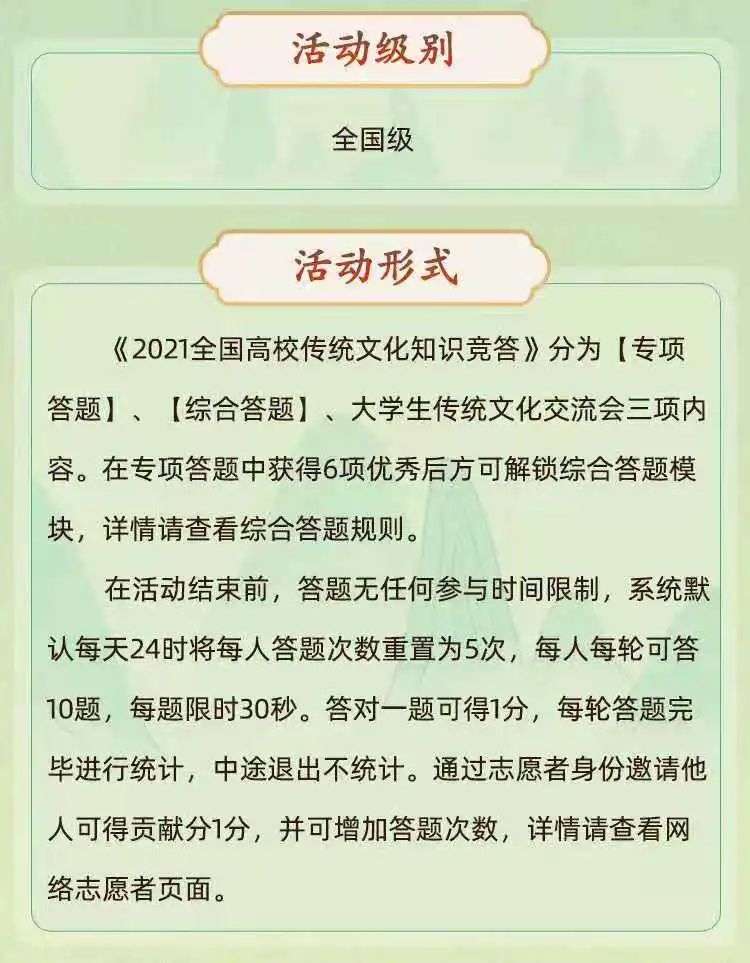 活动级别

全国级

活动形式

《2021全国高校传统文化知识竞答》分为【专项答题】、【综合答题】、大学生传统文化交流会三项内容。在专项答题中获得6项优秀后方可解锁综合答题模块，详情请查看综合答题规则。

在活动结束前，答题无任何参与时间限制，系统默认每天24时将每人答题次数重置为5次，每人每轮可答10题，每题限时30秒。答对一题可得1分，每轮答题完毕进行统计，中途退出不统计。通过志愿者身份邀请他人可得贡献分1分，并可增加答题次数，详情请查看网络志愿者页面。